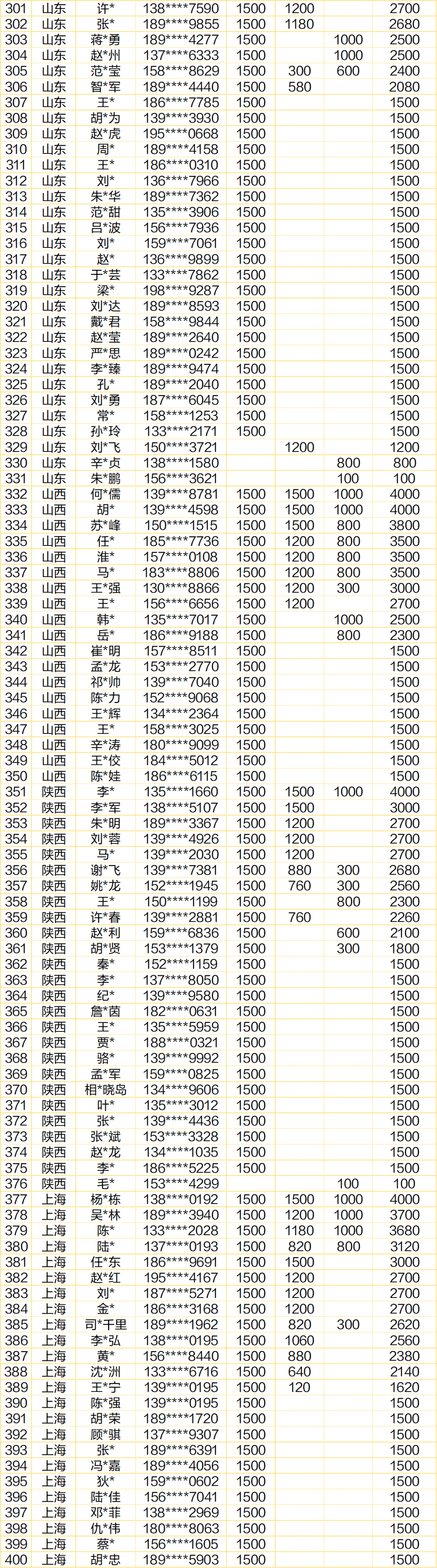 | 301 | 山东 | 许* | 138****7590 | 1500 | 1200 |  | 2700 |
|---|---|---|---|---|---|---|---|
| 302 | 山东 | 张* | 189****9855 | 1500 | 1180 |  | 2680 |
| 303 | 山东 | 蒋*勇 | 189****4277 | 1500 |  | 1000 | 2500 |
| 304 | 山东 | 赵*州 | 137****6333 | 1500 |  | 1000 | 2500 |
| 305 | 山东 | 范*莹 | 158****8629 | 1500 | 300 | 600 | 2400 |
| 306 | 山东 | 智*军 | 189****4440 | 1500 | 580 |  | 2080 |
| 307 | 山东 | 王* | 186****7785 | 1500 |  |  | 1500 |
| 308 | 山东 | 胡*为 | 139****3930 | 1500 |  |  | 1500 |
| 309 | 山东 | 赵*虎 | 195****0668 | 1500 |  |  | 1500 |
| 310 | 山东 | 周* | 189****4158 | 1500 |  |  | 1500 |
| 311 | 山东 | 王* | 186****0310 | 1500 |  |  | 1500 |
| 312 | 山东 | 刘* | 136****7966 | 1500 |  |  | 1500 |
| 313 | 山东 | 朱*华 | 189****7362 | 1500 |  |  | 1500 |
| 314 | 山东 | 范*甜 | 135****3906 | 1500 |  |  | 1500 |
| 315 | 山东 | 吕*波 | 156****7936 | 1500 |  |  | 1500 |
| 316 | 山东 | 刘* | 159****7061 | 1500 |  |  | 1500 |
| 317 | 山东 | 赵* | 136****9899 | 1500 |  |  | 1500 |
| 318 | 山东 | 于*芸 | 133****7862 | 1500 |  |  | 1500 |
| 319 | 山东 | 梁* | 198****9287 | 1500 |  |  | 1500 |
| 320 | 山东 | 刘*达 | 189****8593 | 1500 |  |  | 1500 |
| 321 | 山东 | 戴*君 | 158****9844 | 1500 |  |  | 1500 |
| 322 | 山东 | 赵*莹 | 189****2640 | 1500 |  |  | 1500 |
| 323 | 山东 | 严*思 | 189****0242 | 1500 |  |  | 1500 |
| 324 | 山东 | 李*臻 | 189****9474 | 1500 |  |  | 1500 |
| 325 | 山东 | 孔* | 189****2040 | 1500 |  |  | 1500 |
| 326 | 山东 | 刘*勇 | 187****6045 | 1500 |  |  | 1500 |
| 327 | 山东 | 常* | 158****1253 | 1500 |  |  | 1500 |
| 328 | 山东 | 孙*玲 | 133****2171 | 1500 |  |  | 1500 |
| 329 | 山东 | 刘*飞 | 150****3721 |  | 1200 |  | 1200 |
| 330 | 山东 | 辛*贞 | 138****1580 |  |  | 800 | 800 |
| 331 | 山东 | 朱*鹏 | 156****3621 |  |  | 100 | 100 |
| 332 | 山西 | 何*儒 | 139****8781 | 1500 | 1500 | 1000 | 4000 |
| 333 | 山西 | 胡* | 139****4598 | 1500 | 1500 | 1000 | 4000 |
| 334 | 山西 | 苏*峰 | 150****1515 | 1500 | 1500 | 800 | 3800 |
| 335 | 山西 | 任* | 185****7736 | 1500 | 1200 | 800 | 3500 |
| 336 | 山西 | 淮* | 157****0108 | 1500 | 1200 | 800 | 3500 |
| 337 | 山西 | 马* | 183****8806 | 1500 | 1200 | 800 | 3500 |
| 338 | 山西 | 王*强 | 130****8866 | 1500 | 1200 | 300 | 3000 |
| 339 | 山西 | 王* | 156****6656 | 1500 | 1200 |  | 2700 |
| 340 | 山西 | 韩* | 135****7017 | 1500 |  | 1000 | 2500 |
| 341 | 山西 | 岳* | 186****9188 | 1500 |  | 800 | 2300 |
| 342 | 山西 | 崔*明 | 157****8511 | 1500 |  |  | 1500 |
| 343 | 山西 | 孟*龙 | 153****2770 | 1500 |  |  | 1500 |
| 344 | 山西 | 祁*帅 | 139****7040 | 1500 |  |  | 1500 |
| 345 | 山西 | 陈*力 | 152****9068 | 1500 |  |  | 1500 |
| 346 | 山西 | 王*辉 | 134****2364 | 1500 |  |  | 1500 |
| 347 | 山西 | 王* | 158****3025 | 1500 |  |  | 1500 |
| 348 | 山西 | 辛*涛 | 180****9099 | 1500 |  |  | 1500 |
| 349 | 山西 | 王*佼 | 184****5012 | 1500 |  |  | 1500 |
| 350 | 山西 | 陈*娃 | 186****6115 | 1500 |  |  | 1500 |
| 351 | 陕西 | 李* | 135****1660 | 1500 | 1500 | 1000 | 4000 |
| 352 | 陕西 | 李*军 | 138****5107 | 1500 | 1500 |  | 3000 |
| 353 | 陕西 | 朱*明 | 189****3367 | 1500 | 1200 |  | 2700 |
| 354 | 陕西 | 刘*蓉 | 139****4926 | 1500 | 1200 |  | 2700 |
| 355 | 陕西 | 马* | 139****2030 | 1500 | 1200 |  | 2700 |
| 356 | 陕西 | 谢*飞 | 139****7381 | 1500 | 880 | 300 | 2680 |
| 357 | 陕西 | 姚*龙 | 152****1945 | 1500 | 760 | 300 | 2560 |
| 358 | 陕西 | 王* | 150****1199 | 1500 |  | 800 | 2300 |
| 359 | 陕西 | 许*春 | 139****2881 | 1500 | 760 |  | 2260 |
| 360 | 陕西 | 赵*利 | 159****6836 | 1500 |  | 600 | 2100 |
| 361 | 陕西 | 胡*贤 | 153****1379 | 1500 |  | 300 | 1800 |
| 362 | 陕西 | 秦* | 152****1159 | 1500 |  |  | 1500 |
| 363 | 陕西 | 李* | 137****8050 | 1500 |  |  | 1500 |
| 364 | 陕西 | 纪* | 139****9580 | 1500 |  |  | 1500 |
| 365 | 陕西 | 詹*茵 | 182****0631 | 1500 |  |  | 1500 |
| 366 | 陕西 | 王* | 135****5959 | 1500 |  |  | 1500 |
| 367 | 陕西 | 贾* | 188****0321 | 1500 |  |  | 1500 |
| 368 | 陕西 | 骆* | 139****9992 | 1500 |  |  | 1500 |
| 369 | 陕西 | 孟*军 | 159****0825 | 1500 |  |  | 1500 |
| 370 | 陕西 | 相*晓岛 | 134****9606 | 1500 |  |  | 1500 |
| 371 | 陕西 | 叶* | 135****3012 | 1500 |  |  | 1500 |
| 372 | 陕西 | 张* | 139****4436 | 1500 |  |  | 1500 |
| 373 | 陕西 | 张*斌 | 153****3328 | 1500 |  |  | 1500 |
| 374 | 陕西 | 赵*龙 | 134****1035 | 1500 |  |  | 1500 |
| 375 | 陕西 | 李* | 186****5225 | 1500 |  |  | 1500 |
| 376 | 陕西 | 毛* | 153****4299 |  |  | 100 | 100 |
| 377 | 上海 | 杨*栋 | 138****0192 | 1500 | 1500 | 1000 | 4000 |
| 378 | 上海 | 吴*林 | 189****3940 | 1500 | 1200 | 1000 | 3700 |
| 379 | 上海 | 陈* | 133****2028 | 1500 | 1180 | 1000 | 3680 |
| 380 | 上海 | 陆* | 137****0193 | 1500 | 820 | 800 | 3120 |
| 381 | 上海 | 任*东 | 186****9691 | 1500 | 1500 |  | 3000 |
| 382 | 上海 | 赵*红 | 195****4167 | 1500 | 1200 |  | 2700 |
| 383 | 上海 | 刘* | 187****5271 | 1500 | 1200 |  | 2700 |
| 384 | 上海 | 金* | 186****3168 | 1500 | 1200 |  | 2700 |
| 385 | 上海 | 司*千里 | 189****1962 | 1500 | 820 | 300 | 2620 |
| 386 | 上海 | 李*弘 | 138****0195 | 1500 | 1060 |  | 2560 |
| 387 | 上海 | 黄* | 156****8440 | 1500 | 880 |  | 2380 |
| 388 | 上海 | 沈*洲 | 133****6716 | 1500 | 640 |  | 2140 |
| 389 | 上海 | 王*宁 | 139****0195 | 1500 | 120 |  | 1620 |
| 390 | 上海 | 陈*强 | 139****0195 | 1500 |  |  | 1500 |
| 391 | 上海 | 胡*荣 | 189****1720 | 1500 |  |  | 1500 |
| 392 | 上海 | 顾*骐 | 137****9307 | 1500 |  |  | 1500 |
| 393 | 上海 | 张* | 189****6391 | 1500 |  |  | 1500 |
| 394 | 上海 | 冯*嘉 | 189****4056 | 1500 |  |  | 1500 |
| 395 | 上海 | 狄* | 159****0602 | 1500 |  |  | 1500 |
| 396 | 上海 | 陆*佳 | 156****7041 | 1500 |  |  | 1500 |
| 397 | 上海 | 邓*菲 | 138****2969 | 1500 |  |  | 1500 |
| 398 | 上海 | 仇*伟 | 180****8063 | 1500 |  |  | 1500 |
| 399 | 上海 | 蔡* | 156****1605 | 1500 |  |  | 1500 |
| 400 | 上海 | 胡*忠 | 189****5903 | 1500 |  |  | 1500 |